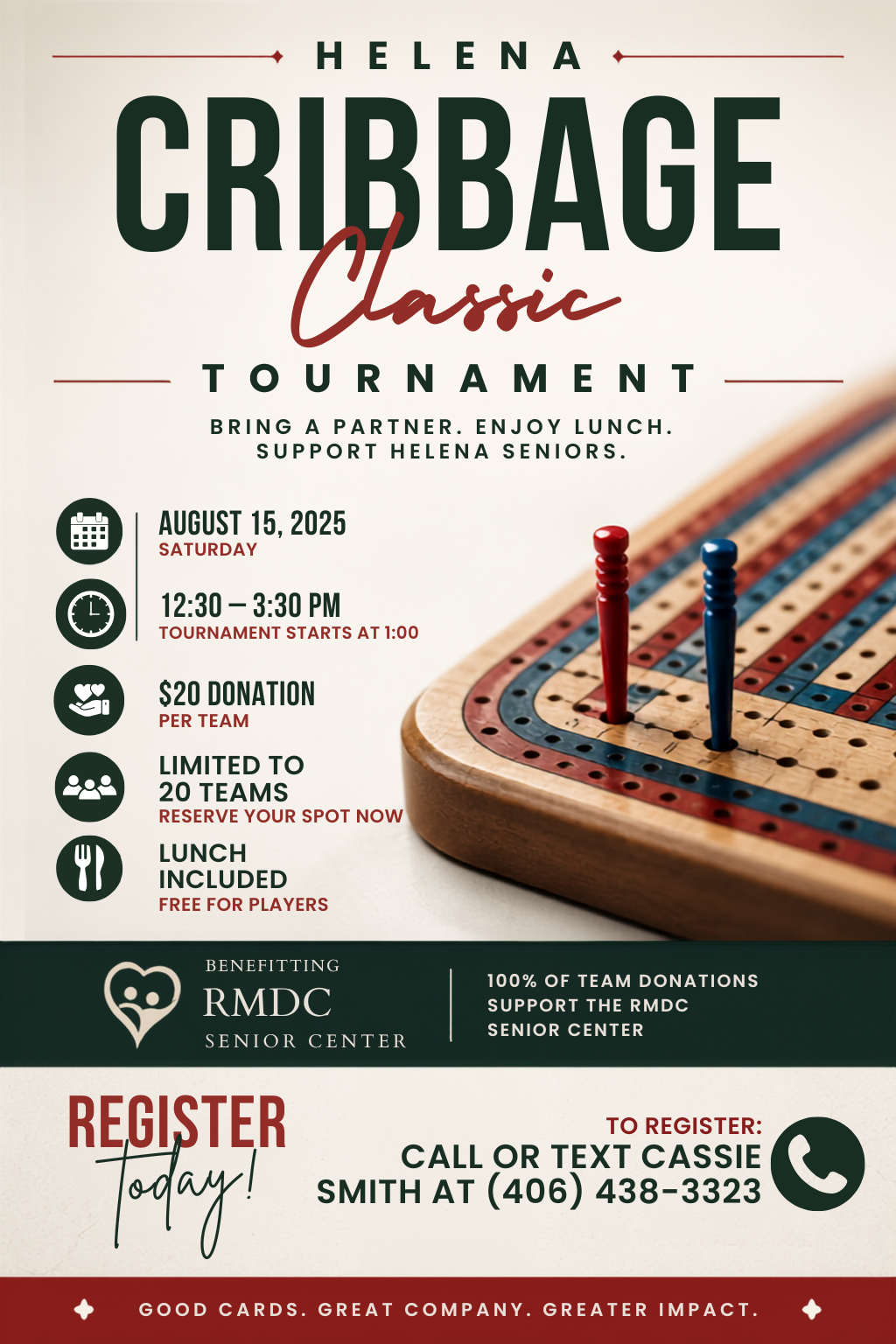 HELENA

CRIBBAGE

Classic

TOURNAMENT

BRING A PARTNER. ENJOY LUNCH. SUPPORT HELENA SENIORS.

AUGUST 15, 2025
SATURDAY

12:30 – 3:30 PM
TOURNAMENT STARTS AT 1:00

$20 DONATION
PER TEAM

LIMITED TO 20 TEAMS
RESERVE YOUR SPOT NOW

LUNCH INCLUDED
FREE FOR PLAYERS

BENEFITTING
RMDC
SENIOR CENTER

100% OF TEAM DONATIONS SUPPORT THE RMDC SENIOR CENTER

REGISTER
today!

TO REGISTER:
CALL OR TEXT CASSIE SMITH AT (406) 438-3323

GOOD CARDS. GREAT COMPANY. GREATER IMPACT.